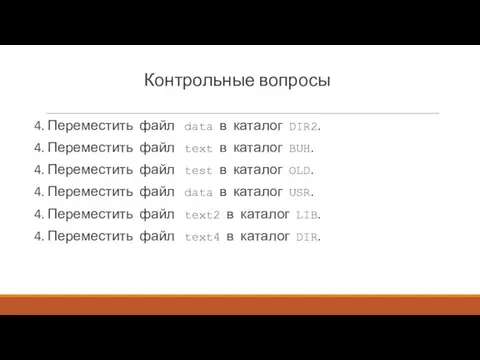 Контрольные вопросы

4. Переместить файл data в каталог DIR2.
4. Переместить файл text в каталог BUH.
4. Переместить файл test в каталог OLD.
4. Переместить файл data в каталог USR.
4. Переместить файл text2 в каталог LIB.
4. Переместить файл text4 в каталог DIR.